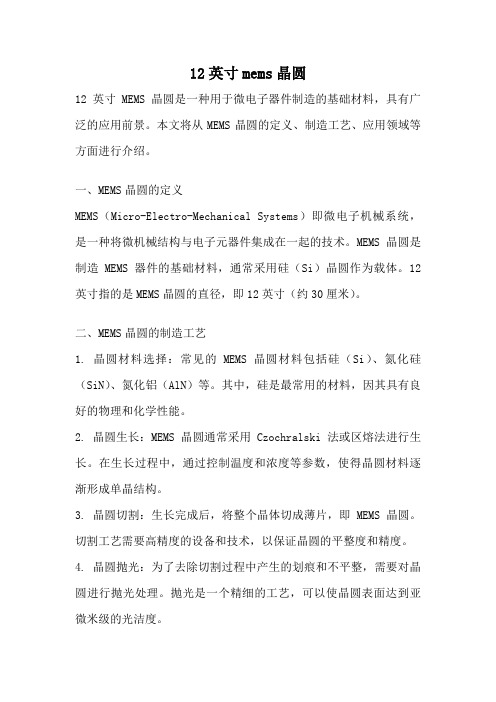 12 英寸 mems 晶圆

12 英寸 MEMS 晶圆是一种用于微电子器件制造的基础材料，具有广泛的应用前景。本文将从 MEMS 晶圆的定义、制造工艺、应用领域等方面进行介绍。

一、MEMS 晶圆的定义

MEMS（Micro-Electro-Mechanical Systems）即微电子机械系统，是一种将微机械结构与电子元器件集成在一起的技术。MEMS 晶圆是制造 MEMS 器件的基础材料，通常采用硅（Si）晶圆作为载体。12 英寸指的是 MEMS 晶圆的直径，即 12 英寸（约 30 厘米）。

二、MEMS 晶圆的制造工艺

1. 晶圆材料选择：常见的 MEMS 晶圆材料包括硅（Si）、氮化硅（SiN）、氮化铝（AlN）等。其中，硅是最常用的材料，因其具有良好的物理和化学性能。

2. 晶圆生长：MEMS 晶圆通常采用 Czochralski 法或区熔法进行生长。在生长过程中，通过控制温度和浓度等参数，使得晶圆材料逐渐形成单晶结构。

3. 晶圆切割：生长完成后，将整个晶体切成薄片，即 MEMS 晶圆。切割工艺需要高精度的设备和技术，以保证晶圆的平整度和精度。

4. 晶圆抛光：为了去除切割过程中产生的划痕和不平整，需要对晶圆进行抛光处理。抛光是一个精细的工艺，可以使晶圆表面达到亚微米级的光洁度。